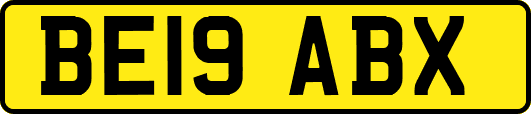 BE19 ABX